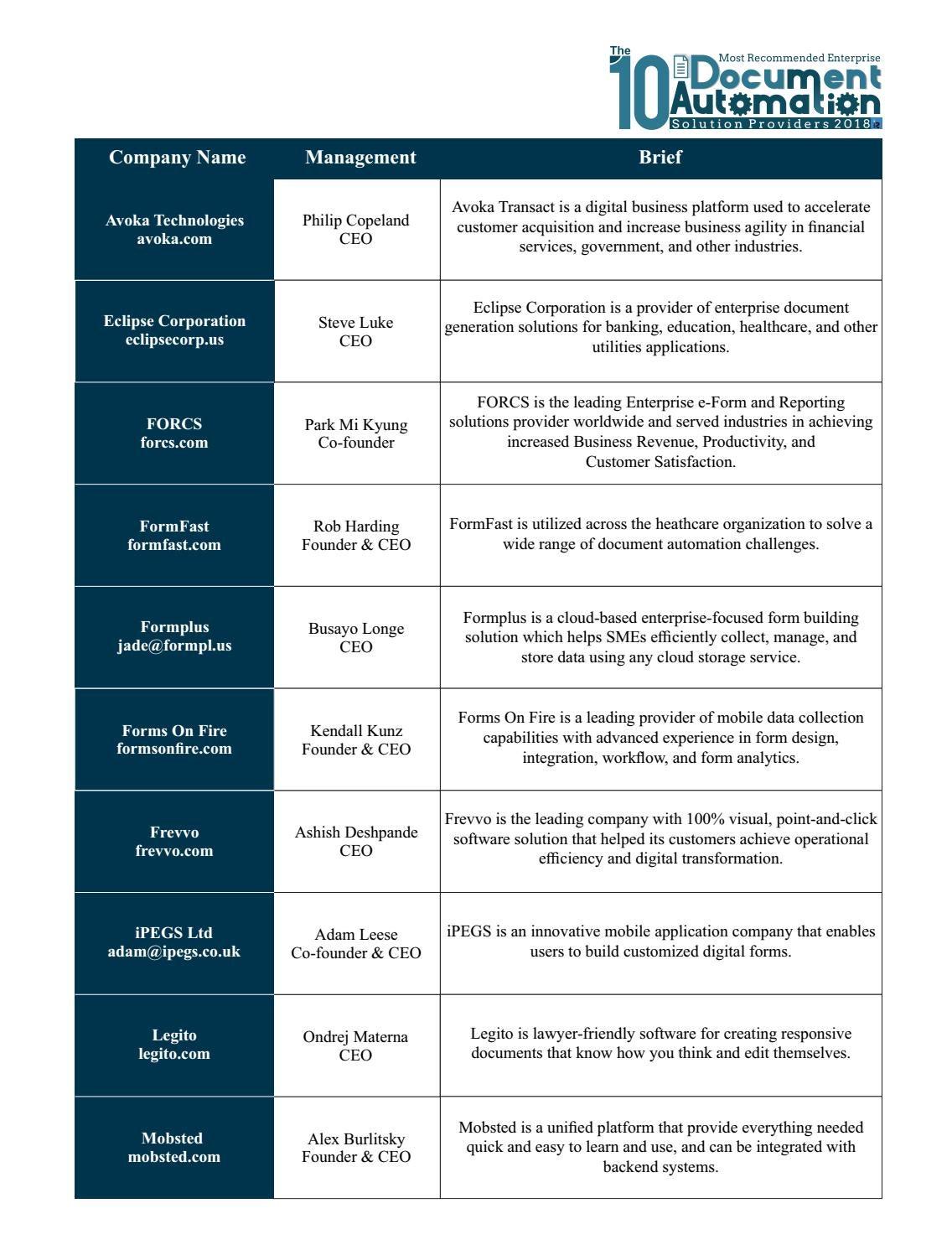 The 10 Most Recommended Enterprise Document Automation Solution Providers 2018

| Company Name | Management | Brief |
|---|---|---|
| Avoka Technologies avoka.com | Philip Copeland CEO | Avoka Transact is a digital business platform used to accelerate customer acquisition and increase business agility in financial services, government, and other industries. |
| Eclipse Corporation eclipsecorp.us | Steve Luke CEO | Eclipse Corporation is a provider of enterprise document generation solutions for banking, education, healthcare, and other utilities applications. |
| FORCS forcs.com | Park Mi Kyung Co-founder | FORCS is the leading Enterprise e-Form and Reporting solutions provider worldwide and served industries in achieving increased Business Revenue, Productivity, and Customer Satisfaction. |
| FormFast formfast.com | Rob Harding Founder & CEO | FormFast is utilized across the heathcare organization to solve a wide range of document automation challenges. |
| Formplus jade@formpl.us | Busayo Longe CEO | Formplus is a cloud-based enterprise-focused form building solution which helps SMEs efficiently collect, manage, and store data using any cloud storage service. |
| Forms On Fire formsonfire.com | Kendall Kunz Founder & CEO | Forms On Fire is a leading provider of mobile data collection capabilities with advanced experience in form design, integration, workflow, and form analytics. |
| Frevvo frevvo.com | Ashish Deshpande CEO | Frevvo is the leading company with 100% visual, point-and-click software solution that helped its customers achieve operational efficiency and digital transformation. |
| iPEGS Ltd adam@ipegs.co.uk | Adam Leese Co-founder & CEO | iPEGS is an innovative mobile application company that enables users to build customized digital forms. |
| Legito legito.com | Ondrej Materna CEO | Legito is lawyer-friendly software for creating responsive documents that know how you think and edit themselves. |
| Mobsted mobsted.com | Alex Burlitsky Founder & CEO | Mobsted is a unified platform that provide everything needed quick and easy to learn and use, and can be integrated with backend systems. |